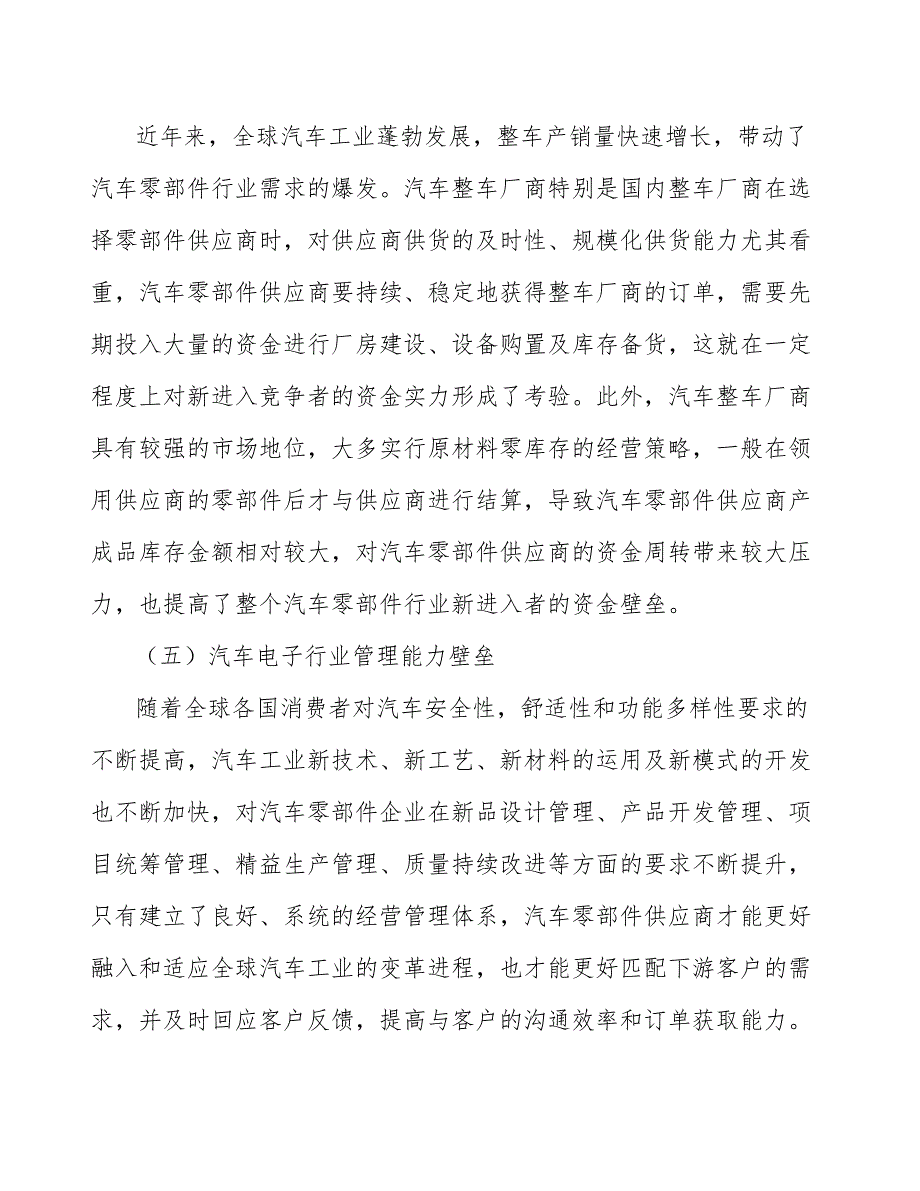 近年来，全球汽车工业蓬勃发展，整车产销量快速增长，带动了汽车零部件行业需求的爆发。汽车整车厂商特别是国内整车厂商在选择零部件供应商时，对供应商供货的及时性、规模化供货能力尤其看重，汽车零部件供应商要持续、稳定地获得整车厂商的订单，需要先期投入大量的资金进行厂房建设、设备购置及库存备货，这就在一定程度上对新进入竞争者的资金实力形成了考验。此外，汽车整车厂商具有较强的市场地位，大多实行原材料零库存的经营策略，一般在领用供应商的零部件后才与供应商进行结算，导致汽车零部件供应商产成品库存金额相对较大，对汽车零部件供应商的资金周转带来较大压力，也提高了整个汽车零部件行业新进入者的资金壁垒。

（五）汽车电子行业管理能力壁垒

随着全球各国消费者对汽车安全性，舒适性和功能多样性要求的不断提高，汽车工业新技术、新工艺、新材料的运用及新模式的开发也不断加快，对汽车零部件企业在新品设计管理、产品开发管理、项目统筹管理、精益生产管理、质量持续改进等方面的要求不断提升，只有建立了良好、系统的经营管理体系，汽车零部件供应商才能更好融入和适应全球汽车工业的变革进程，也才能更好匹配下游客户的需求，并及时回应客户反馈，提高与客户的沟通效率和订单获取能力。